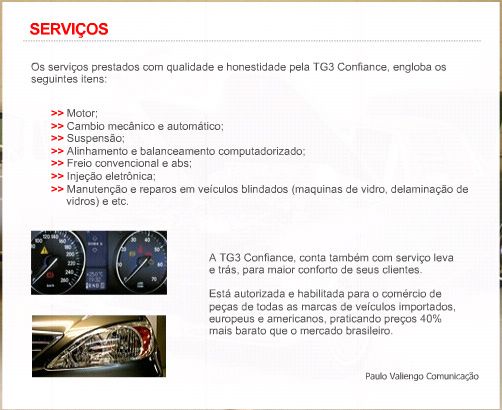 SERVIÇOS

Os serviços prestados com qualidade e honestidade pela TG3 Confiance, engloba os seguintes itens:

>> Motor;
>> Cambio mecânico e automático;
>> Suspensão;
>> Alinhamento e balanceamento computadorizado;
>> Freio convencional e abs;
>> Injeção eletrônica;
>> Manutenção e reparos em veículos blindados (maquinas de vidro, delaminação de vidros) e etc.

A TG3 Confiance, conta também com serviço leva e trás, para maior conforto de seus clientes.

Está autorizada e habilitada para o comércio de peças de todas as marcas de veículos importados, europeus e americanos, praticando preços 40% mais barato que o mercado brasileiro.

Paulo Valiengo Comunicação